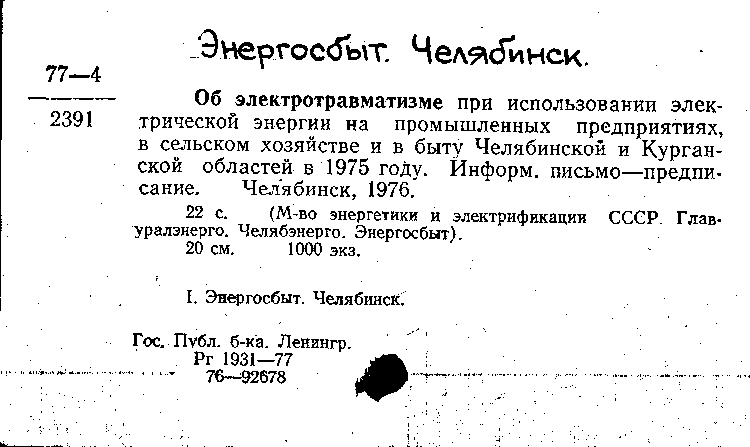 Энергосбыт. Челябинск.

77—4
2391

Об электротравматизме при использовании электрической энергии на промышленных предприятиях, в сельском хозяйстве и в быту Челябинской и Курганской областей в 1975 году. Информ. письмо—предписание. Челябинск, 1976.

22 с. (М-во энергетики и электрификации СССР. Главуралэнерго. Челябэнерго. Энергосбыт).
20 см. 1000 экз.

I. Энергосбыт. Челябинск.

Гос. Публ. б-ка. Ленингр.
Рг 1931—77
76—92678